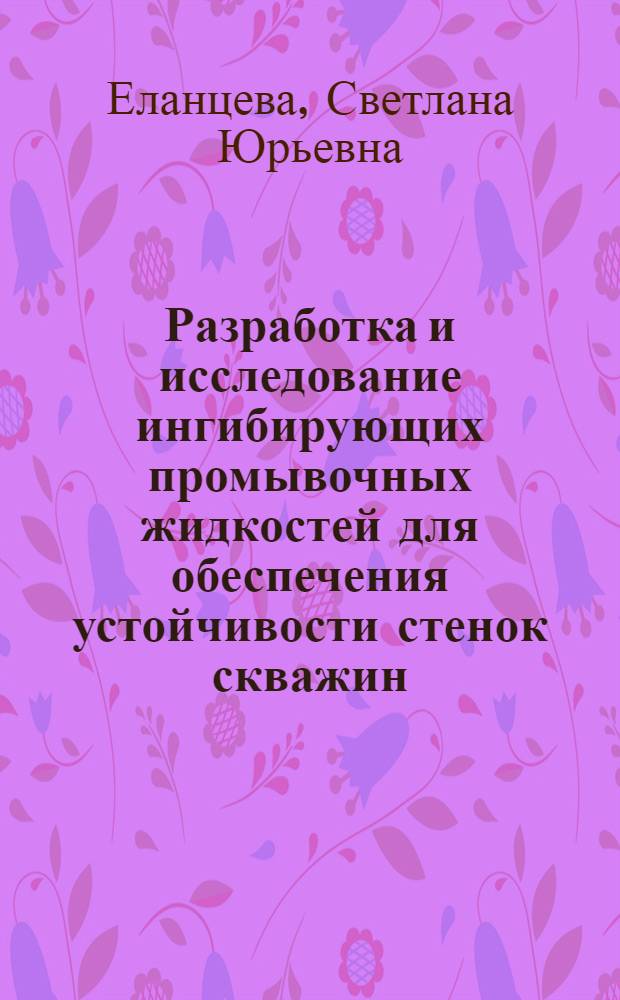 Еланцева, Светлана Юрьевна

Разработка и исследование ингибирующих промывочных жидкостей для обеспечения устойчивости стенок скважин